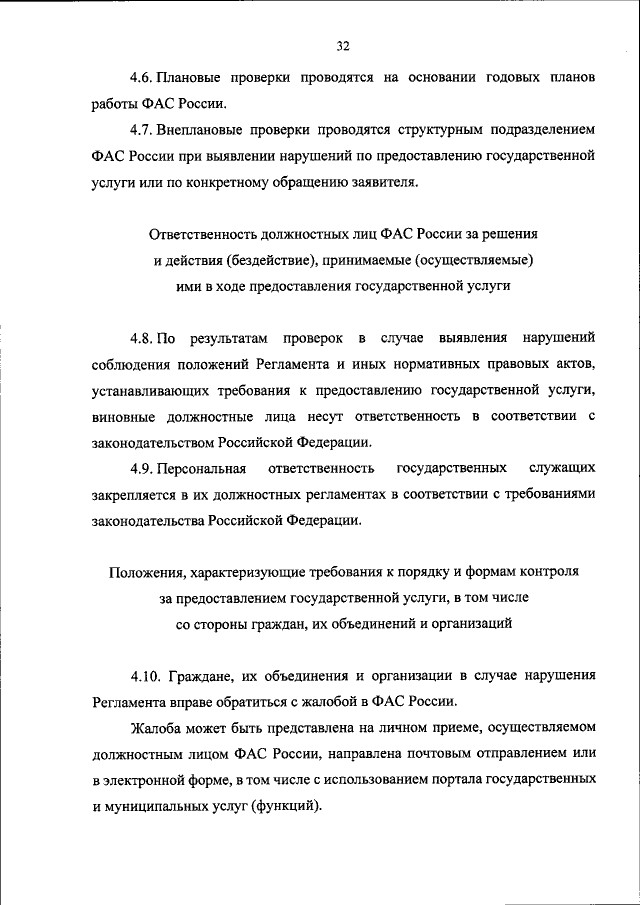 32

4.6. Плановые проверки проводятся на основании годовых планов работы ФАС России.

4.7. Внеплановые проверки проводятся структурным подразделением ФАС России при выявлении нарушений по предоставлению государственной услуги или по конкретному обращению заявителя.

Ответственность должностных лиц ФАС России за решения и действия (бездействие), принимаемые (осуществляемые) ими в ходе предоставления государственной услуги

4.8. По результатам проверок в случае выявления нарушений соблюдения положений Регламента и иных нормативных правовых актов, устанавливающих требования к предоставлению государственной услуги, виновные должностные лица несут ответственность в соответствии с законодательством Российской Федерации.

4.9. Персональная ответственность государственных служащих закрепляется в их должностных регламентах в соответствии с требованиями законодательства Российской Федерации.

Положения, характеризующие требования к порядку и формам контроля за предоставлением государственной услуги, в том числе со стороны граждан, их объединений и организаций

4.10. Граждане, их объединения и организации в случае нарушения Регламента вправе обратиться с жалобой в ФАС России.

Жалоба может быть представлена на личном приеме, осуществляемом должностным лицом ФАС России, направлена почтовым отправлением или в электронной форме, в том числе с использованием портала государственных и муниципальных услуг (функций).